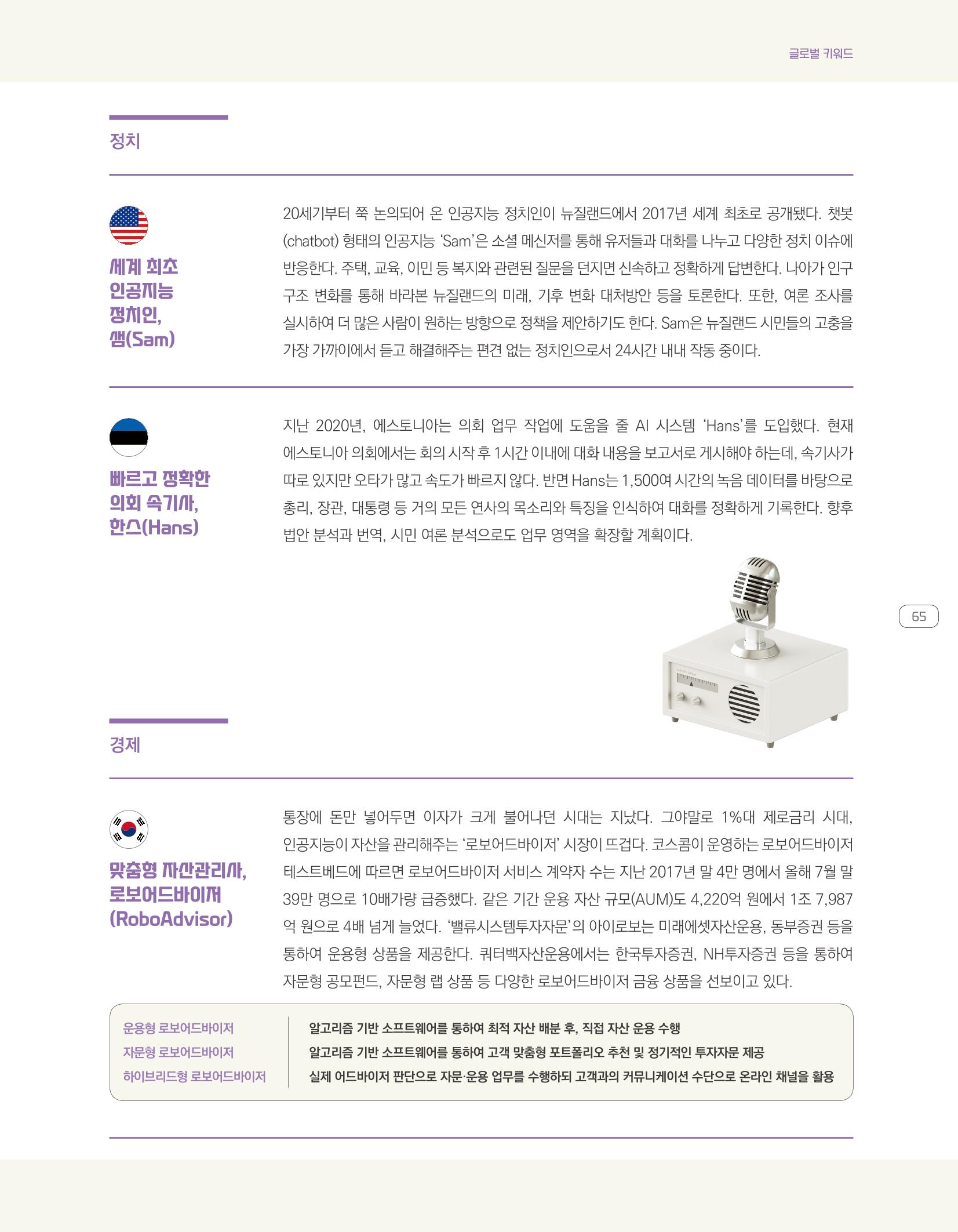 글로벌 키워드

정치

세계 최초
인공지능
정치인,
샘(Sam)

20세기부터 쭉 논의되어 온 인공지능 정치인이 뉴질랜드에서 2017년 세계 최초로 공개됐다. 챗봇(chatbot) 형태의 인공지능 'Sam'은 소셜 메신저를 통해 유저들과 대화를 나누고 다양한 정치 이슈에 반응한다. 주택, 교육, 이민 등 복지와 관련된 질문을 던지면 신속하고 정확하게 답변한다. 나아가 인구 구조 변화를 통해 바라본 뉴질랜드의 미래, 기후 변화 대처방안 등을 토론한다. 또한, 여론 조사를 실시하여 더 많은 사람이 원하는 방향으로 정책을 제안하기도 한다. Sam은 뉴질랜드 시민들의 고충을 가장 가까이에서 듣고 해결해주는 편견 없는 정치인으로서 24시간 내내 작동 중이다.

빠르고 정확한
의회 속기사,
한스(Hans)

지난 2020년, 에스토니아는 의회 업무 작업에 도움을 줄 AI 시스템 'Hans'를 도입했다. 현재 에스토니아 의회에서는 회의 시작 후 1시간 이내에 대화 내용을 보고서로 게시해야 하는데, 속기사가 따로 있지만 오타가 많고 속도가 빠르지 않다. 반면 Hans는 1,500여 시간의 녹음 데이터를 바탕으로 총리, 장관, 대통령 등 거의 모든 연사의 목소리와 특징을 인식하여 대화를 정확하게 기록한다. 향후 법안 분석과 번역, 시민 여론 분석으로도 업무 영역을 확장할 계획이다.

65

경제

맞춤형 자산관리사,
로보어드바이저
(RoboAdvisor)

통장에 돈만 넣어두면 이자가 크게 불어나던 시대는 지났다. 그야말로 1%대 제로금리 시대, 인공지능이 자산을 관리해주는 '로보어드바이저' 시장이 뜨겁다. 코스콤이 운영하는 로보어드바이저 테스트베드에 따르면 로보어드바이저 서비스 계약자 수는 지난 2017년 말 4만 명에서 올해 7월 말 39만 명으로 10배가량 급증했다. 같은 기간 운용 자산 규모(AUM)도 4,220억 원에서 1조 7,987억 원으로 4배 넘게 늘었다. '밸류시스템투자자문'의 아이로보는 미래에셋자산운용, 동부증권 등을 통하여 운용형 상품을 제공한다. 쿼터백자산운용에서는 한국투자증권, NH투자증권 등을 통하여 자문형 공모펀드, 자문형 랩 상품 등 다양한 로보어드바이저 금융 상품을 선보이고 있다.

운용형 로보어드바이저
알고리즘 기반 소프트웨어를 통하여 최적 자산 배분 후, 직접 자산 운용 수행

자문형 로보어드바이저
알고리즘 기반 소프트웨어를 통하여 고객 맞춤형 포트폴리오 추천 및 정기적인 투자자문 제공

하이브리드형 로보어드바이저
실제 어드바이저 판단으로 자문·운용 업무를 수행하되 고객과의 커뮤니케이션 수단으로 온라인 채널을 활용